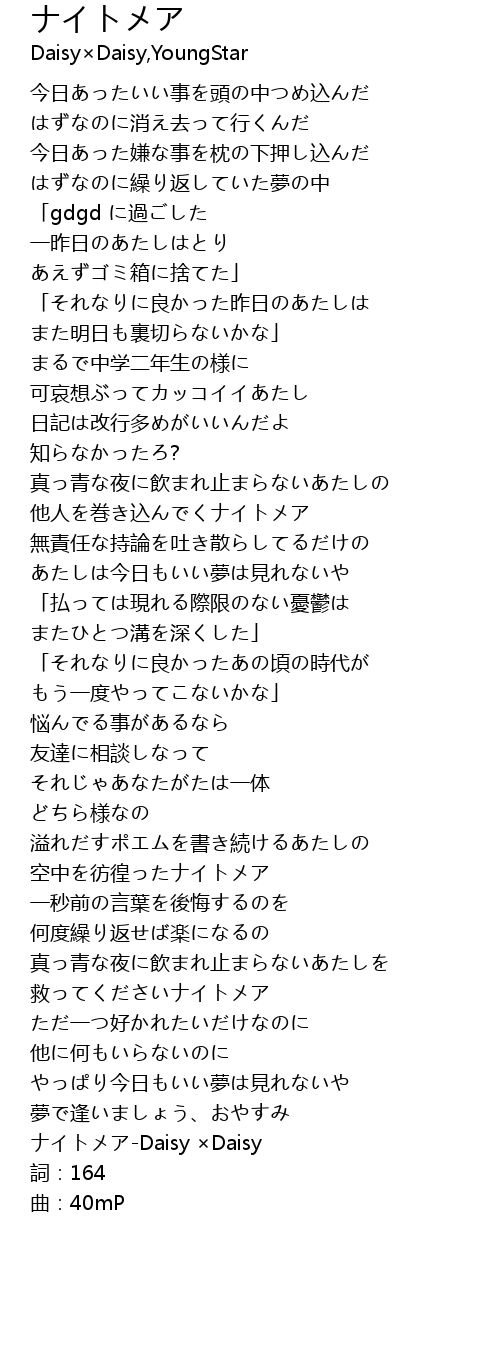 ナイトメア
Daisy×Daisy,YoungStar

今日あったいい事を頭の中つめ込んだ
はずなのに消え去って行くんだ
今日あった嫌な事を枕の下押し込んだ
はずなのに繰り返していた夢の中
「gdgd に過ごした
一昨日のあたしはとり
あえずゴミ箱に捨てた」
「それなりに良かった昨日のあたしは
また明日も裏切らないかな」
まるで中学二年生の様に
可哀想ぶってカッコイイあたし
日記は改行多めがいいんだよ
知らなかったろ?
真っ青な夜に飲まれ止まらないあたしの
他人を巻き込んでくナイトメア
無責任な持論を吐き散らしてるだけの
あたしは今日もいい夢は見れないや
「払っては現れる際限のない憂鬱は
またひとつ溝を深くした」
「それなりに良かったあの頃の時代が
もう一度やってこないかな」
悩んでる事があるなら
友達に相談しなって
それじゃあなたがたは一体
どちら様なの
溢れだすポエムを書き続けるあたしの
空中を彷徨ったナイトメア
一秒前の言葉を後悔するのを
何度繰り返せば楽になるの
真っ青な夜に飲まれ止まらないあたしを
救ってくださいナイトメア
ただ一つ好かれたいだけなのに
他に何もいらないのに
やっぱり今日もいい夢は見れないや
夢で逢いましょう、おやすみ
ナイトメア-Daisy ×Daisy
詞 : 164
曲 : 40mP